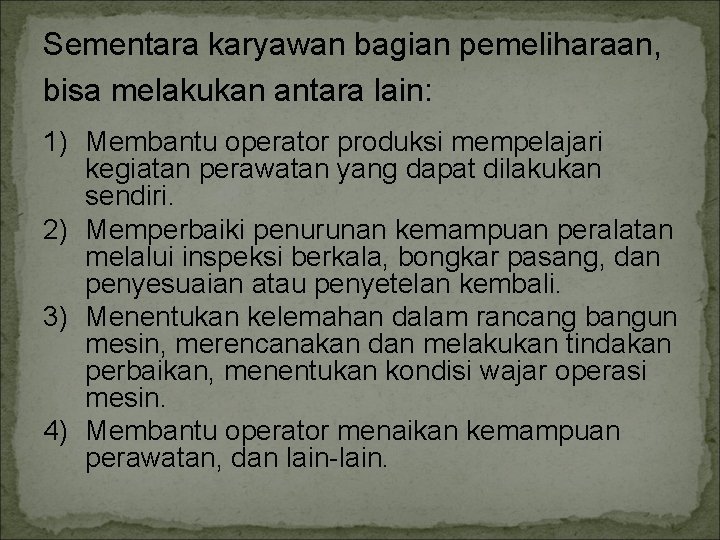 Sementara karyawan bagian pemeliharaan, bisa melakukan antara lain:

1) Membantu operator produksi mempelajari kegiatan perawatan yang dapat dilakukan sendiri.
2) Memperbaiki penurunan kemampuan peralatan melalui inspeksi berkala, bongkar pasang, dan penyesuaian atau penyetelan kembali.
3) Menentukan kelemahan dalam rancang bangun mesin, merencanakan dan melakukan tindakan perbaikan, menentukan kondisi wajar operasi mesin.
4) Membantu operator menaikan kemampuan perawatan, dan lain-lain.